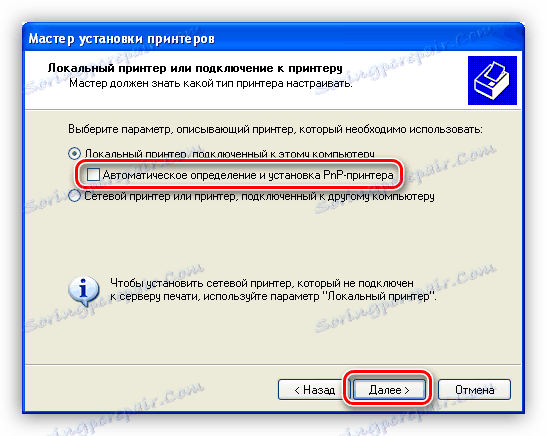 Мастер установки принтеров

Локальный принтер или подключение к принтеру
Мастер должен знать какой тип принтера настраивать.

Выберите параметр, описывающий принтер, который необходимо использовать:

Локальный принтер, подключенный к этому компьютеру

Автоматическое определение и установка PnP-принтера

Сетевой принтер или принтер, подключенный к другому компьютеру

Чтобы установить сетевой принтер, который не подключен к серверу печати, используйте параметр "Локальный принтер".

< Назад
Далее >
Отмена

Soringpcrepair.Com